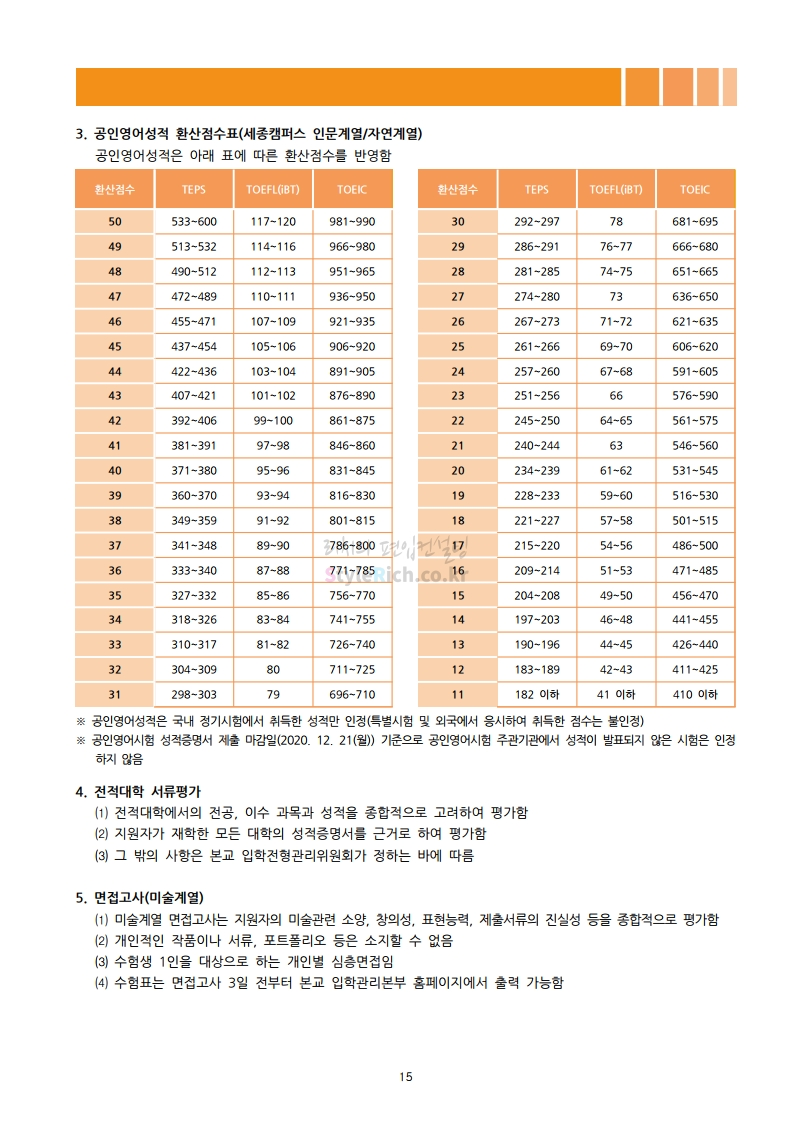 3. 공인영어성적 환산점수표(세종캠퍼스 인문계열/자연계열)
공인영어성적은 아래 표에 따른 환산점수를 반영함

| 환산점수 | TEPS | TOEFL(iBT) | TOEIC |
|---|---|---|---|
| 50 | 533~600 | 117~120 | 981~990 |
| 49 | 513~532 | 114~116 | 966~980 |
| 48 | 490~512 | 112~113 | 951~965 |
| 47 | 472~489 | 110~111 | 936~950 |
| 46 | 455~471 | 107~109 | 921~935 |
| 45 | 437~454 | 105~106 | 906~920 |
| 44 | 422~436 | 103~104 | 891~905 |
| 43 | 407~421 | 101~102 | 876~890 |
| 42 | 392~406 | 99~100 | 861~875 |
| 41 | 381~391 | 97~98 | 846~860 |
| 40 | 371~380 | 95~96 | 831~845 |
| 39 | 360~370 | 93~94 | 816~830 |
| 38 | 349~359 | 91~92 | 801~815 |
| 37 | 341~348 | 89~90 | 786~800 |
| 36 | 333~340 | 87~88 | 771~785 |
| 35 | 327~332 | 85~86 | 756~770 |
| 34 | 318~326 | 83~84 | 741~755 |
| 33 | 310~317 | 81~82 | 726~740 |
| 32 | 304~309 | 80 | 711~725 |
| 31 | 298~303 | 79 | 696~710 |

| 환산점수 | TEPS | TOEFL(iBT) | TOEIC |
|---|---|---|---|
| 30 | 292~297 | 78 | 681~695 |
| 29 | 286~291 | 76~77 | 666~680 |
| 28 | 281~285 | 74~75 | 651~665 |
| 27 | 274~280 | 73 | 636~650 |
| 26 | 267~273 | 71~72 | 621~635 |
| 25 | 261~266 | 69~70 | 606~620 |
| 24 | 257~260 | 67~68 | 591~605 |
| 23 | 251~256 | 66 | 576~590 |
| 22 | 245~250 | 64~65 | 561~575 |
| 21 | 240~244 | 63 | 546~560 |
| 20 | 234~239 | 61~62 | 531~545 |
| 19 | 228~233 | 59~60 | 516~530 |
| 18 | 221~227 | 57~58 | 501~515 |
| 17 | 215~220 | 54~56 | 486~500 |
| 16 | 209~214 | 51~53 | 471~485 |
| 15 | 204~208 | 49~50 | 456~470 |
| 14 | 197~203 | 46~48 | 441~455 |
| 13 | 190~196 | 44~45 | 426~440 |
| 12 | 183~189 | 42~43 | 411~425 |
| 11 | 182 이하 | 41 이하 | 410 이하 |

StyleRich.co.kr

※ 공인영어성적은 국내 정기시험에서 취득한 성적만 인정(특별시험 및 외국에서 응시하여 취득한 점수는 불인정)
※ 공인영어시험 성적증명서 제출 마감일(2020. 12. 21(월)) 기준으로 공인영어시험 주관기관에서 성적이 발표되지 않은 시험은 인정하지 않음

4. 전적대학 서류평가
(1) 전적대학에서의 전공, 이수 과목과 성적을 종합적으로 고려하여 평가함
(2) 지원자가 재학한 모든 대학의 성적증명서를 근거로 하여 평가함
(3) 그 밖의 사항은 본교 입학전형관리위원회가 정하는 바에 따름

5. 면접고사(미술계열)
(1) 미술계열 면접고사는 지원자의 미술관련 소양, 창의성, 표현능력, 제출서류의 진실성 등을 종합적으로 평가함
(2) 개인적인 작품이나 서류, 포트폴리오 등은 소지할 수 없음
(3) 수험생 1인을 대상으로 하는 개인별 심층면접임
(4) 수험표는 면접고사 3일 전부터 본교 입학관리본부 홈페이지에서 출력 가능함

15